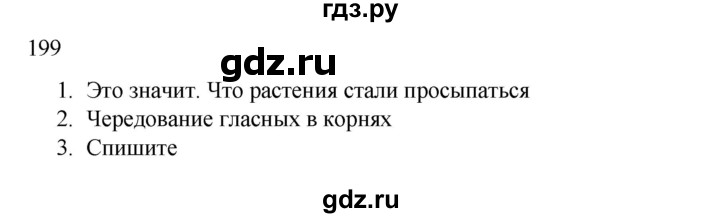 гдз.ру

199

gdz.ru

1. Это значит. Что растения стали просыпаться
2. Чередование гласных в корнях
3. Спишите

gdz.ru